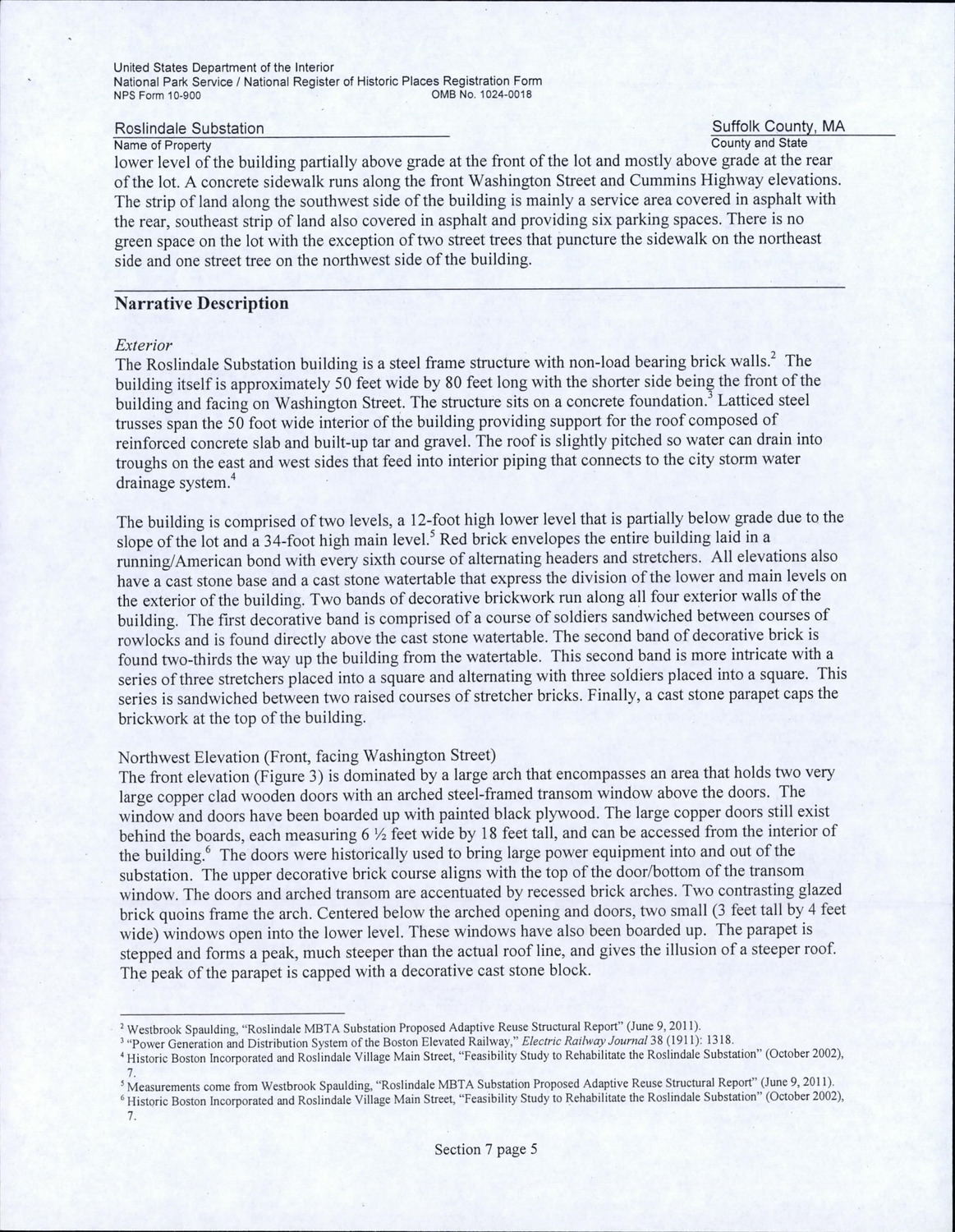 United States Department of the Interior
National Park Service / National Register of Historic Places Registration Form
NPS Form 10-900 OMB No. 1024-0018

Roslindale Substation
Name of Property

Suffolk County, MA
County and State

lower level of the building partially above grade at the front of the lot and mostly above grade at the rear of the lot. A concrete sidewalk runs along the front Washington Street and Cummins Highway elevations. The strip of land along the southwest side of the building is mainly a service area covered in asphalt with the rear, southeast strip of land also covered in asphalt and providing six parking spaces. There is no green space on the lot with the exception of two street trees that puncture the sidewalk on the northeast side and one street tree on the northwest side of the building.

Narrative Description

Exterior
The Roslindale Substation building is a steel frame structure with non-load bearing brick walls.$^2$ The building itself is approximately 50 feet wide by 80 feet long with the shorter side being the front of the building and facing on Washington Street. The structure sits on a concrete foundation.$^3$ Latticed steel trusses span the 50 foot wide interior of the building providing support for the roof composed of reinforced concrete slab and built-up tar and gravel. The roof is slightly pitched so water can drain into troughs on the east and west sides that feed into interior piping that connects to the city storm water drainage system.$^4$

The building is comprised of two levels, a 12-foot high lower level that is partially below grade due to the slope of the lot and a 34-foot high main level.$^5$ Red brick envelopes the entire building laid in a running/American bond with every sixth course of alternating headers and stretchers. All elevations also have a cast stone base and a cast stone watertable that express the division of the lower and main levels on the exterior of the building. Two bands of decorative brickwork run along all four exterior walls of the building. The first decorative band is comprised of a course of soldiers sandwiched between courses of rowlocks and is found directly above the cast stone watertable. The second band of decorative brick is found two-thirds the way up the building from the watertable. This second band is more intricate with a series of three stretchers placed into a square and alternating with three soldiers placed into a square. This series is sandwiched between two raised courses of stretcher bricks. Finally, a cast stone parapet caps the brickwork at the top of the building.

Northwest Elevation (Front, facing Washington Street)
The front elevation (Figure 3) is dominated by a large arch that encompasses an area that holds two very large copper clad wooden doors with an arched steel-framed transom window above the doors. The window and doors have been boarded up with painted black plywood. The large copper doors still exist behind the boards, each measuring 6 ½ feet wide by 18 feet tall, and can be accessed from the interior of the building.$^6$ The doors were historically used to bring large power equipment into and out of the substation. The upper decorative brick course aligns with the top of the door/bottom of the transom window. The doors and arched transom are accentuated by recessed brick arches. Two contrasting glazed brick quoins frame the arch. Centered below the arched opening and doors, two small (3 feet tall by 4 feet wide) windows open into the lower level. These windows have also been boarded up. The parapet is stepped and forms a peak, much steeper than the actual roof line, and gives the illusion of a steeper roof. The peak of the parapet is capped with a decorative cast stone block.

$^2$ Westbrook Spaulding, "Roslindale MBTA Substation Proposed Adaptive Reuse Structural Report" (June 9, 2011).
$^3$ "Power Generation and Distribution System of the Boston Elevated Railway," Electric Railway Journal 38 (1911): 1318.
$^4$ Historic Boston Incorporated and Roslindale Village Main Street, "Feasibility Study to Rehabilitate the Roslindale Substation" (October 2002), 7.
$^5$ Measurements come from Westbrook Spaulding, "Roslindale MBTA Substation Proposed Adaptive Reuse Structural Report" (June 9, 2011).
$^6$ Historic Boston Incorporated and Roslindale Village Main Street, "Feasibility Study to Rehabilitate the Roslindale Substation" (October 2002), 7.

Section 7 page 5